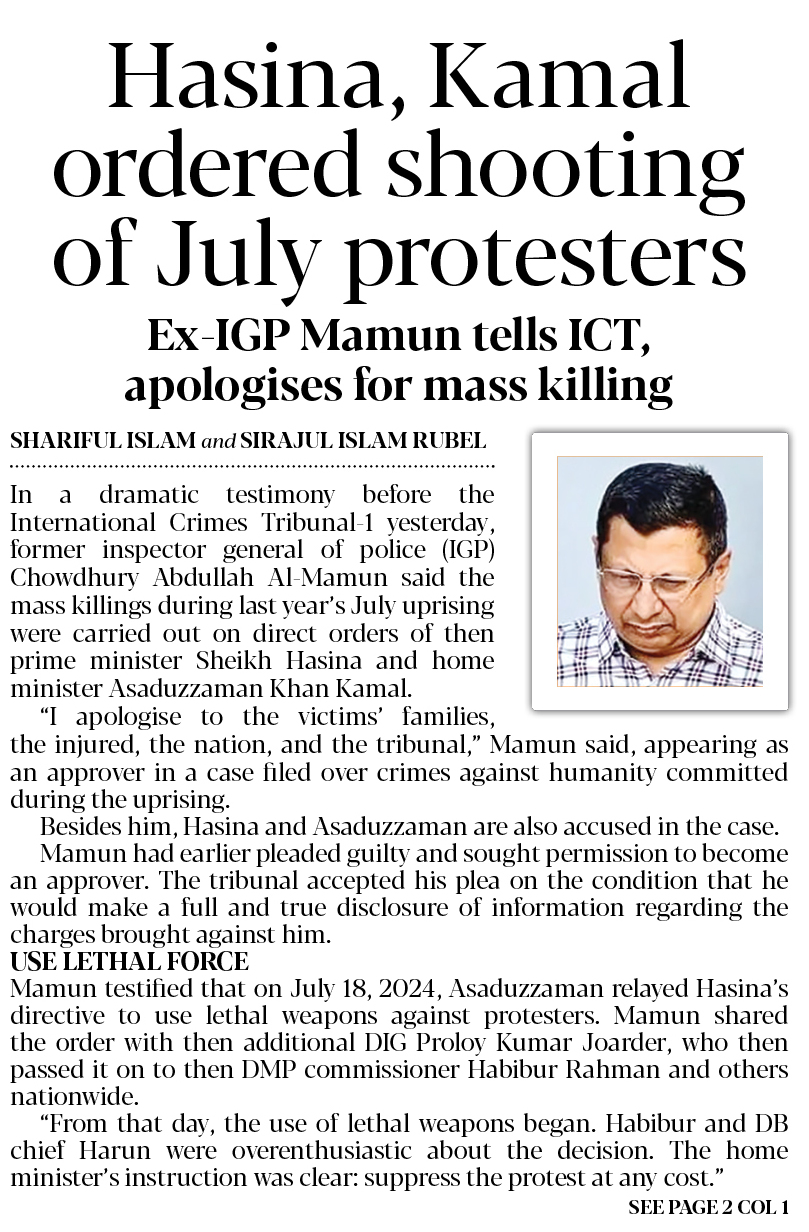 Hasina, Kamal ordered shooting of July protesters

Ex-IGP Mamun tells ICT, apologises for mass killing

SHARIFUL ISLAM and SIRAJUL ISLAM RUBEL

In a dramatic testimony before the International Crimes Tribunal-1 yesterday, former inspector general of police (IGP) Chowdhury Abdullah Al-Mamun said the mass killings during last year's July uprising were carried out on direct orders of then prime minister Sheikh Hasina and home minister Asaduzzaman Khan Kamal.

"I apologise to the victims' families, the injured, the nation, and the tribunal," Mamun said, appearing as an approver in a case filed over crimes against humanity committed during the uprising.

Besides him, Hasina and Asaduzzaman are also accused in the case.

Mamun had earlier pleaded guilty and sought permission to become an approver. The tribunal accepted his plea on the condition that he would make a full and true disclosure of information regarding the charges brought against him.

USE LETHAL FORCE

Mamun testified that on July 18, 2024, Asaduzzaman relayed Hasina's directive to use lethal weapons against protesters. Mamun shared the order with then additional DIG Proloy Kumar Joarder, who then passed it on to then DMP commissioner Habibur Rahman and others nationwide.

"From that day, the use of lethal weapons began. Habibur and DB chief Harun were overenthusiastic about the decision. The home minister's instruction was clear: suppress the protest at any cost."

SEE PAGE 2 COL 1